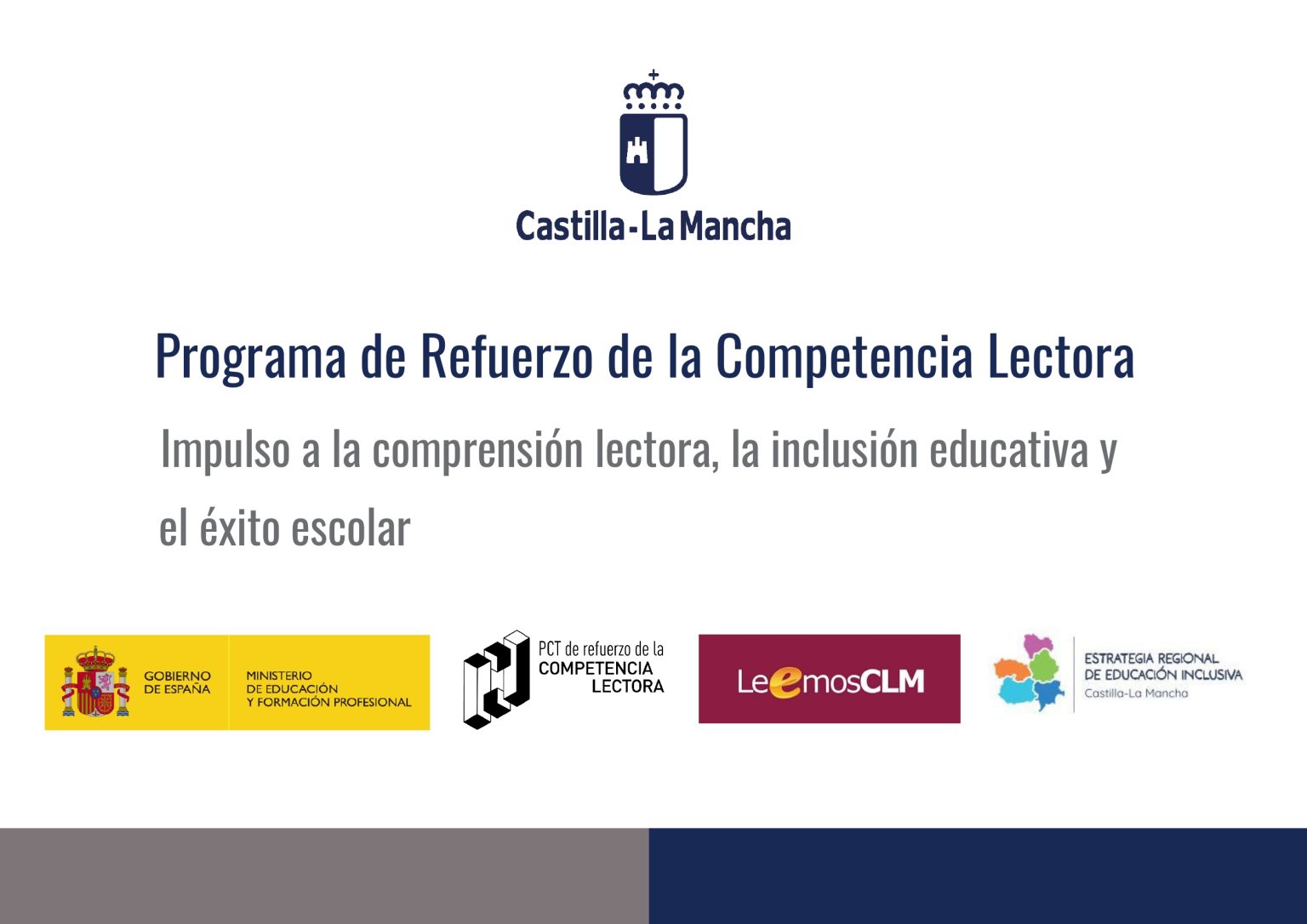 Castilla-La Mancha

Programa de Refuerzo de la Competencia Lectora

Impulso a la comprensión lectora, la inclusión educativa y el éxito escolar

GOBIERNO DE ESPAÑA

MINISTERIO DE EDUCACIÓN Y FORMACIÓN PROFESIONAL

PCT de refuerzo de la COMPETENCIA LECTORA

LeemosCLM

ESTRATEGIA REGIONAL DE EDUCACIÓN INCLUSIVA
Castilla-La Mancha